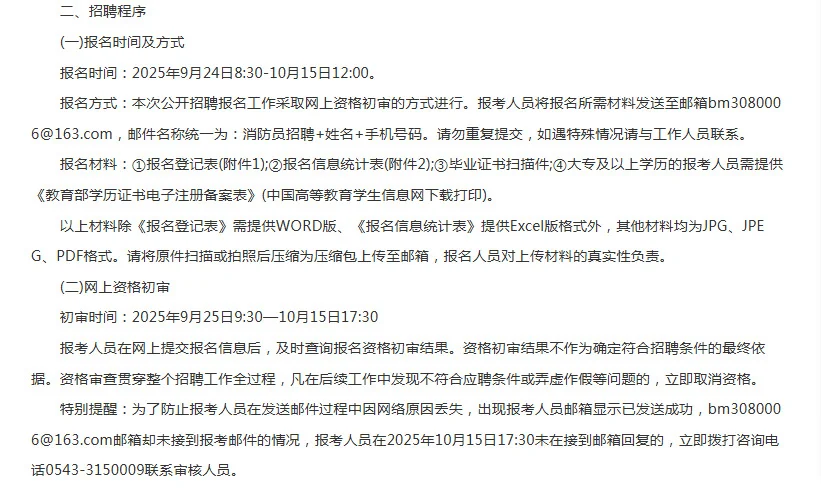 二、招聘程序

(一)报名时间及方式

报名时间：2025年9月24日8:30-10月15日12:00。

报名方式：本次公开招聘报名工作采取网上资格初审的方式进行。报考人员将报名所需材料发送至邮箱bm3080006@163.com，邮件名称统一为：消防员招聘+姓名+手机号码。请勿重复提交，如遇特殊情况请与工作人员联系。

报名材料：①报名登记表(附件1);②报名信息统计表(附件2);③毕业证书扫描件;④大专及以上学历的报考人员需提供《教育部学历证书电子注册备案表》(中国高等教育学生信息网下载打印)。

以上材料除《报名登记表》需提供WORD版、《报名信息统计表》提供Excel版格式外，其他材料均为JPG、JPEG、PDF格式。请将原件扫描或拍照后压缩为压缩包上传至邮箱，报名人员对上传材料的真实性负责。

(二)网上资格初审

初审时间：2025年9月25日9:30—10月15日17:30

报考人员在网上提交报名信息后，及时查询报名资格初审结果。资格初审结果不作为确定符合招聘条件的最终依据。资格审查贯穿整个招聘工作全过程，凡在后续工作中发现不符合应聘条件或弄虚作假等问题的，立即取消资格。

特别提醒：为了防止报考人员在发送邮件过程中因网络原因丢失，出现报考人员邮箱显示已发送成功，bm3080006@163.com邮箱却未接到报考邮件的情况，报考人员在2025年10月15日17:30未在接到邮箱回复的，立即拨打咨询电话0543-3150009联系审核人员。